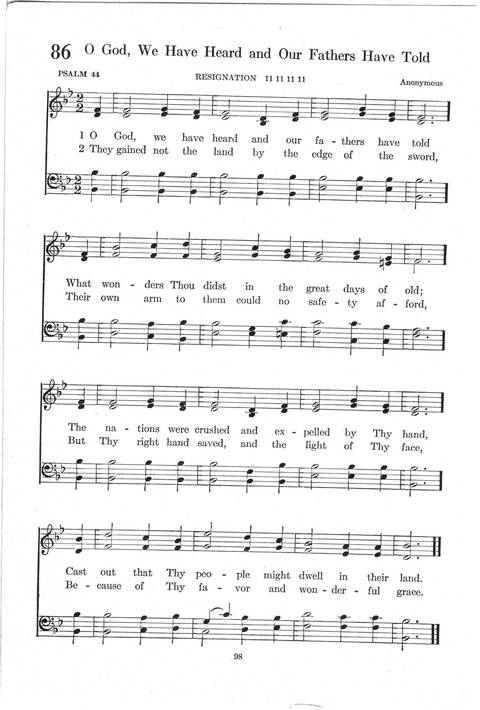 86 O God, We Have Heard and Our Fathers Have Told

PSALM 44

RESIGNATION 11 11 11 11

Anonymous

1 O God, we have heard and our fa - thers have told
2 They gained not the land by the edge of the sword,

What won - ders Thou didst in the great days of old;
Their own arm to them could no safe - ty af - ford,

The na - tions were crushed and ex - pelled by Thy hand,
But Thy right hand saved, and the light of Thy face,

Cast out that Thy peo - ple might dwell in their land.
Be - cause of Thy fa - vor and won - der - ful grace.

98